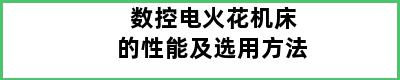 数控电火花机床
的性能及选用方法